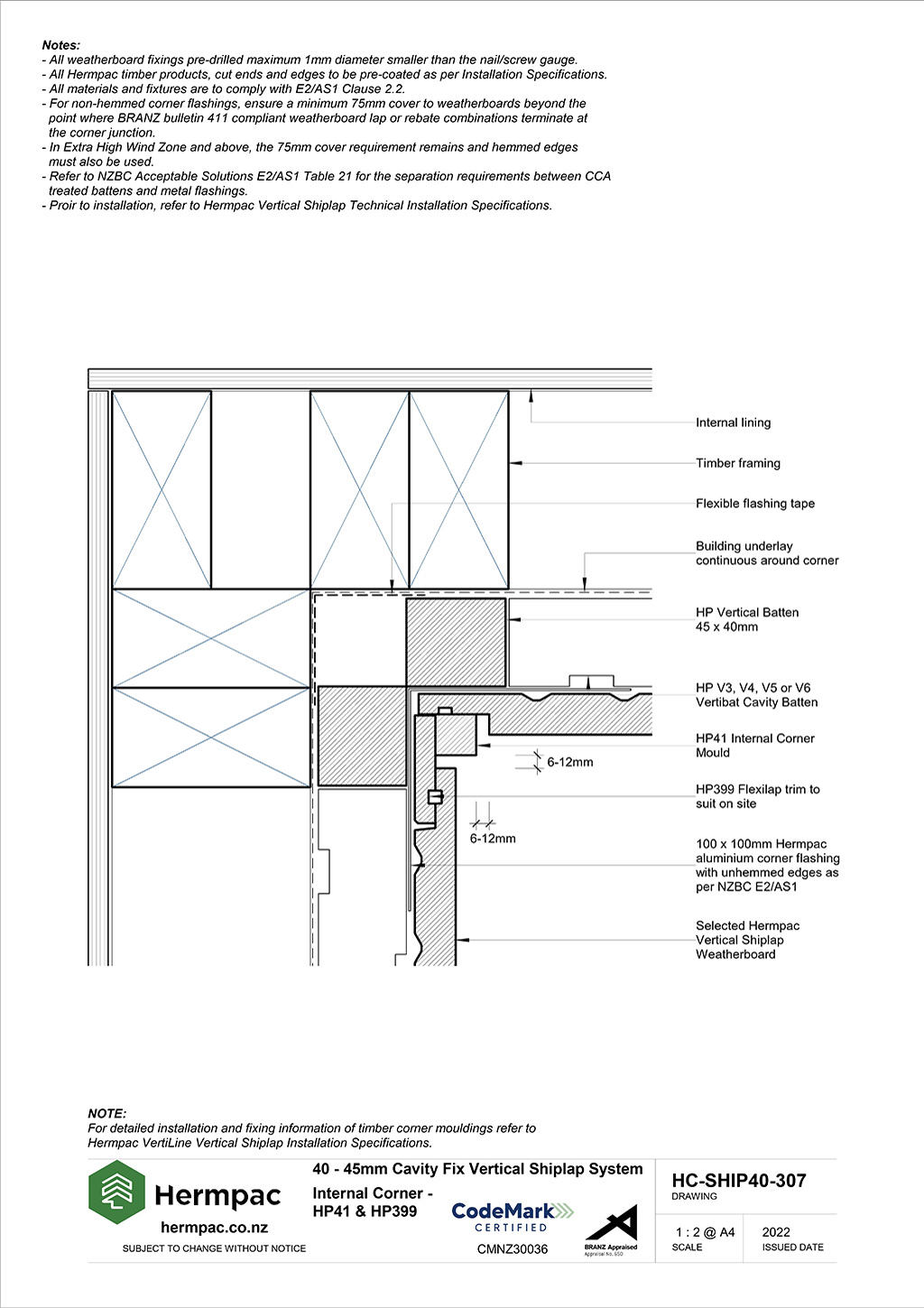 Notes:
- All weatherboard fixings pre-drilled maximum 1mm diameter smaller than the nail/screw gauge.
- All Hermpac timber products, cut ends and edges to be pre-coated as per Installation Specifications.
- All materials and fixtures are to comply with E2/AS1 Clause 2.2.
- For non-hemmed corner flashings, ensure a minimum 75mm cover to weatherboards beyond the point where BRANZ bulletin 411 compliant weatherboard lap or rebate combinations terminate at the corner junction.
- In Extra High Wind Zone and above, the 75mm cover requirement remains and hemmed edges must also be used.
- Refer to NZBC Acceptable Solutions E2/AS1 Table 21 for the separation requirements between CCA treated battens and metal flashings.
- Proir to installation, refer to Hermpac Vertical Shiplap Technical Installation Specifications.

Internal lining

Timber framing

Flexible flashing tape

Building underlay continuous around corner

HP Vertical Batten 45 x 40mm

HP V3, V4, V5 or V6 Vertibat Cavity Batten

HP41 Internal Corner Mould

6-12mm

HP399 Flexilap trim to suit on site

6-12mm

100 x 100mm Hermpac aluminium corner flashing with unhemmed edges as per NZBC E2/AS1

Selected Hermpac Vertical Shiplap Weatherboard

NOTE:
For detailed installation and fixing information of timber corner mouldings refer to Hermpac VertiLine Vertical Shiplap Installation Specifications.

Hermpac
hermpac.co.nz
SUBJECT TO CHANGE WITHOUT NOTICE

40 - 45mm Cavity Fix Vertical Shiplap System
Internal Corner - HP41 & HP399

CodeMark CERTIFIED
CMNZ30036

BRANZ Appraised
Appraisal No. 650

HC-SHIP40-307
DRAWING

1 : 2 @ A4
SCALE

2022
ISSUED DATE